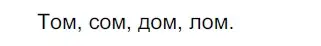 Том, сом, дом, лом.